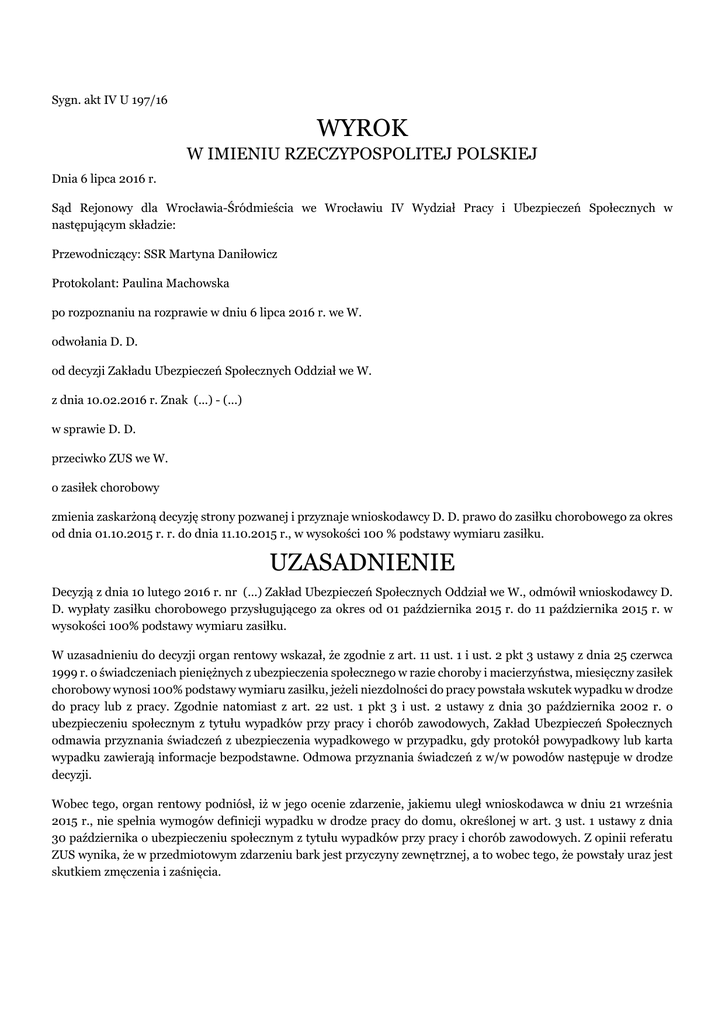 Sygn. akt IV U 197/16

WYROK
W IMIENIU RZECZYPOSPOLITEJ POLSKIEJ

Dnia 6 lipca 2016 r.

Sąd Rejonowy dla Wrocławia-Śródmieścia we Wrocławiu IV Wydział Pracy i Ubezpieczeń Społecznych w następującym składzie:

Przewodniczący: SSR Martyna Daniłowicz

Protokolant: Paulina Machowska

po rozpoznaniu na rozprawie w dniu 6 lipca 2016 r. we W.

odwołania D. D.

od decyzji Zakładu Ubezpieczeń Społecznych Oddział we W.

z dnia 10.02.2016 r. Znak (...) - (...)

w sprawie D. D.

przeciwko ZUS we W.

o zasiłek chorobowy

zmienia zaskarżoną decyzję strony pozwanej i przyznaje wnioskodawcy D. D. prawo do zasiłku chorobowego za okres od dnia 01.10.2015 r. r. do dnia 11.10.2015 r., w wysokości 100 % podstawy wymiaru zasiłku.

UZASADNIENIE

Decyzją z dnia 10 lutego 2016 r. nr (...) Zakład Ubezpieczeń Społecznych Oddział we W., odmówił wnioskodawcy D. D. wypłaty zasiłku chorobowego przysługującego za okres od 01 października 2015 r. do 11 października 2015 r. w wysokości 100% podstawy wymiaru zasiłku.

W uzasadnieniu do decyzji organ rentowy wskazał, że zgodnie z art. 11 ust. 1 i ust. 2 pkt 3 ustawy z dnia 25 czerwca 1999 r. o świadczeniach pieniężnych z ubezpieczenia społecznego w razie choroby i macierzyństwa, miesięczny zasiłek chorobowy wynosi 100% podstawy wymiaru zasiłku, jeżeli niezdolności do pracy powstała wskutek wypadku w drodze do pracy lub z pracy. Zgodnie natomiast z art. 22 ust. 1 pkt 3 i ust. 2 ustawy z dnia 30 października 2002 r. o ubezpieczeniu społecznym z tytułu wypadków przy pracy i chorób zawodowych, Zakład Ubezpieczeń Społecznych odmawia przyznania świadczeń z ubezpieczenia wypadkowego w przypadku, gdy protokół powypadkowy lub karta wypadku zawierają informacje bezpodstawne. Odmowa przyznania świadczeń z w/w powodów następuje w drodze decyzji.

Wobec tego, organ rentowy podniósł, iż w jego ocenie zdarzenie, jakiemu uległ wnioskodawca w dniu 21 września 2015 r., nie spełnia wymogów definicji wypadku w drodze pracy do domu, określonej w art. 3 ust. 1 ustawy z dnia 30 października o ubezpieczeniu społecznym z tytułu wypadków przy pracy i chorób zawodowych. Z opinii referatu ZUS wynika, że w przedmiotowym zdarzeniu bark jest przyczyny zewnętrznej, a to wobec tego, że powstały uraz jest skutkiem zmęczenia i zaśnięcia.